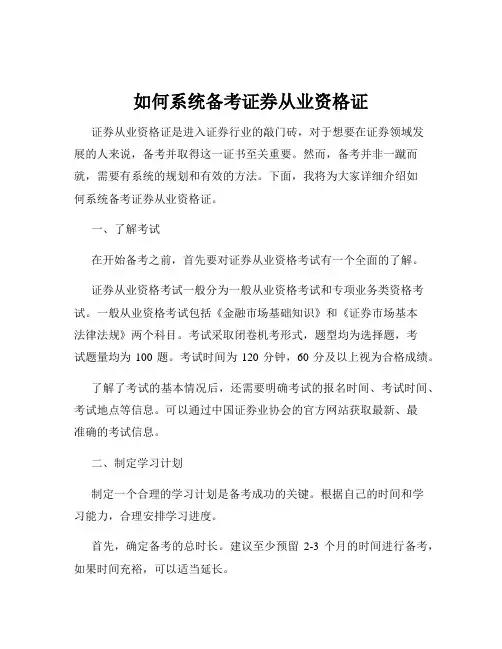 如何系统备考证券从业资格证

证券从业资格证是进入证券行业的敲门砖，对于想要在证券领域发展的人来说，备考并取得这一证书至关重要。然而，备考并非一蹴而就，需要有系统的规划和有效的方法。下面，我将为大家详细介绍如何系统备考证券从业资格证。

一、了解考试

在开始备考之前，首先要对证券从业资格考试有一个全面的了解。

证券从业资格考试一般分为一般从业资格考试和专项业务类资格考试。一般从业资格考试包括《金融市场基础知识》和《证券市场基本法律法规》两个科目。考试采取闭卷机考形式，题型均为选择题，考试题量均为 100 题。考试时间为 120 分钟，60 分及以上视为合格成绩。

了解了考试的基本情况后，还需要明确考试的报名时间、考试时间、考试地点等信息。可以通过中国证券业协会的官方网站获取最新、最准确的考试信息。

二、制定学习计划

制定一个合理的学习计划是备考成功的关键。根据自己的时间和学习能力，合理安排学习进度。

首先，确定备考的总时长。建议至少预留 2-3 个月的时间进行备考，如果时间充裕，可以适当延长。